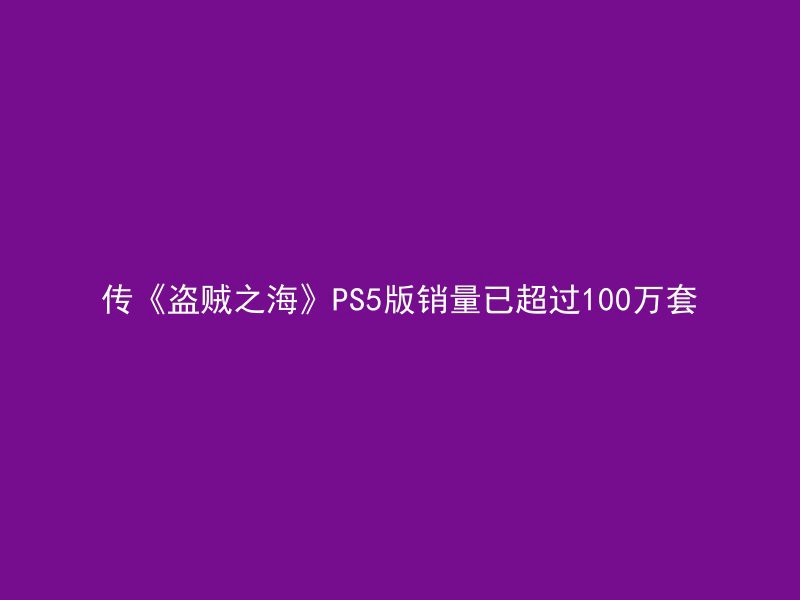 传《盗贼之海》PS5版销量已超过100万套